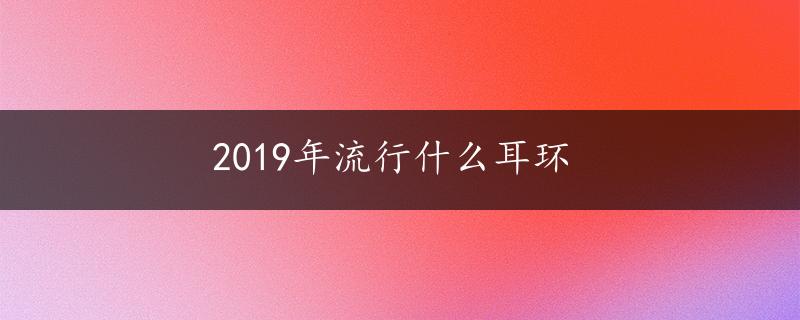 2019年流行什么耳环